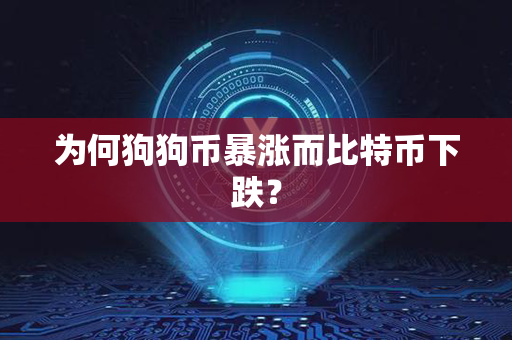 为何狗狗币暴涨而比特币下跌？